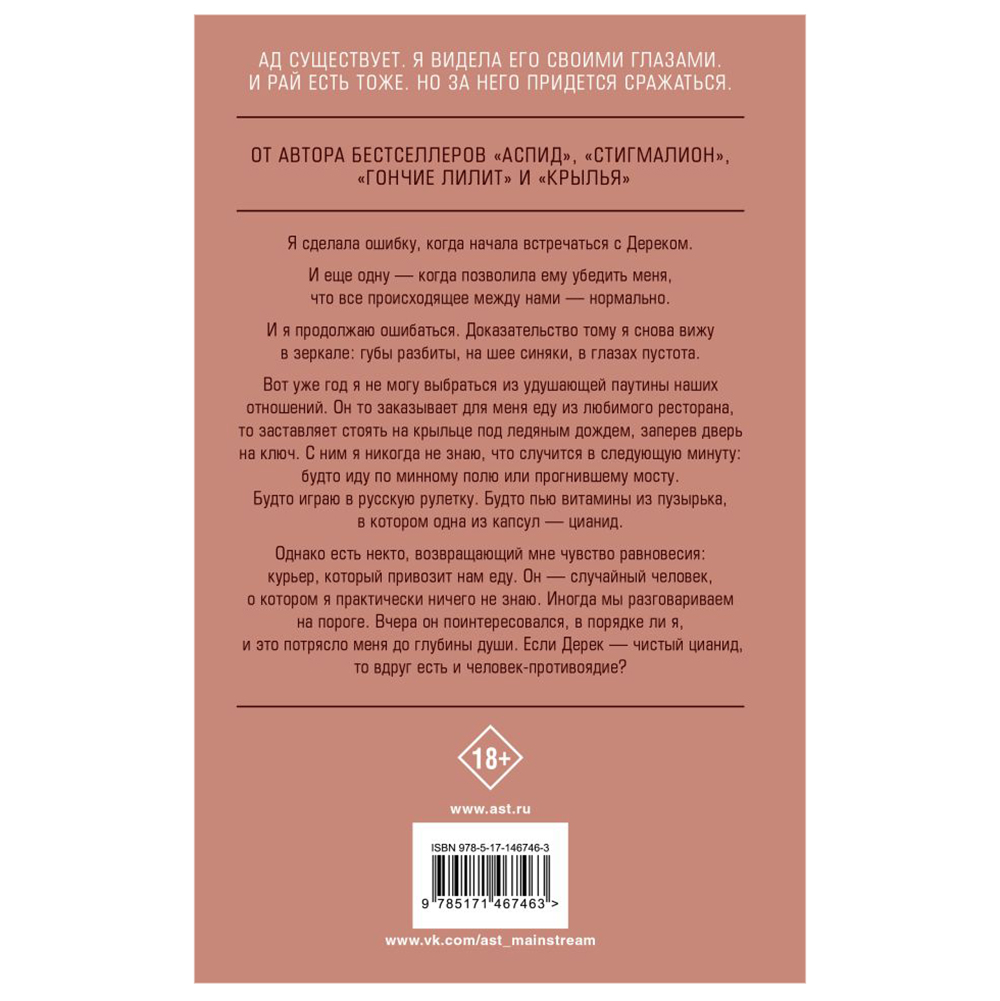 АД СУЩЕСТВУЕТ. Я ВИДЕЛА ЕГО СВОИМИ ГЛАЗАМИ. И РАЙ ЕСТЬ ТОЖЕ. НО ЗА НЕГО ПРИДЕТСЯ СРАЖАТЬСЯ.

ОТ АВТОРА БЕСТСЕЛЛЕРОВ «АСПИД», «СТИГМАЛИОН», «ГОНЧИЕ ЛИЛИТ» И «КРЫЛЬЯ»

Я сделала ошибку, когда начала встречаться с Дереком.

И еще одну — когда позволила ему убедить меня, что все происходящее между нами — нормально.

И я продолжаю ошибаться. Доказательство тому я снова вижу в зеркале: губы разбиты, на шее синяки, в глазах пустота.

Вот уже год я не могу выбраться из удушающей паутины наших отношений. Он то заказывает для меня еду из любимого ресторана, то заставляет стоять на крыльце под ледяным дождем, заперев дверь на ключ. С ним я никогда не знаю, что случится в следующую минуту: будто иду по минному полю или прогнившему мосту. Будто играю в русскую рулетку. Будто пью витамины из пузырька, в котором одна из капсул — цианид.

Однако есть некто, возвращающий мне чувство равновесия: курьер, который привозит нам еду. Он — случайный человек, о котором я практически ничего не знаю. Иногда мы разговариваем на пороге. Вчера он поинтересовался, в порядке ли я, и это потрясло меня до глубины души. Если Дерек — чистый цианид, то вдруг есть и человек-противоядие?

18+

www.ast.ru

ISBN 978-5-17-146746-3

9 785171 467463 >

www.vk.com/ast_mainstream